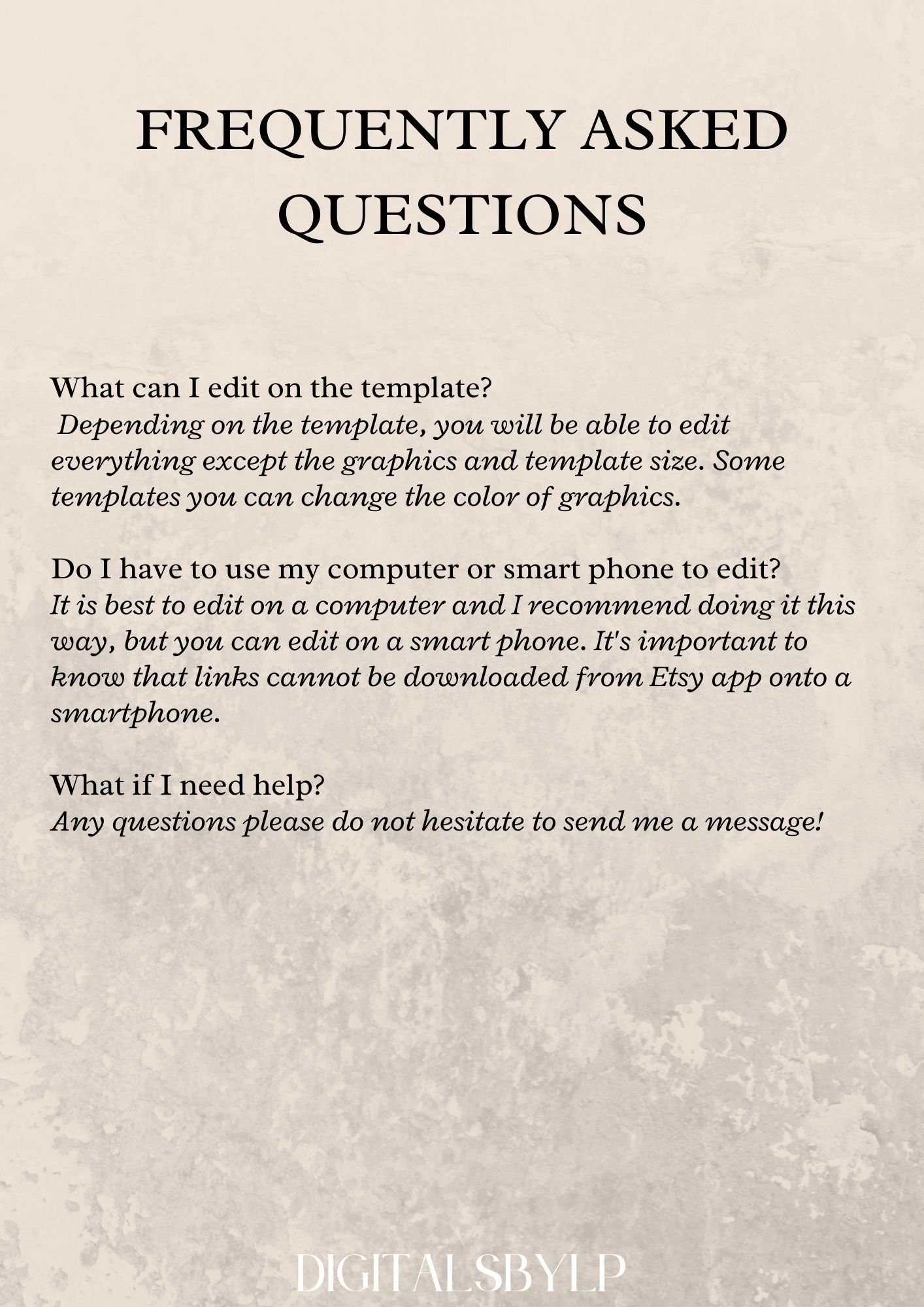 FREQUENTLY ASKED QUESTIONS

What can I edit on the template?
Depending on the template, you will be able to edit everything except the graphics and template size. Some templates you can change the color of graphics.

Do I have to use my computer or smart phone to edit?
It is best to edit on a computer and I recommend doing it this way, but you can edit on a smart phone. It's important to know that links cannot be downloaded from Etsy app onto a smartphone.

What if I need help?
Any questions please do not hesitate to send me a message!

DIGITALSBYLP